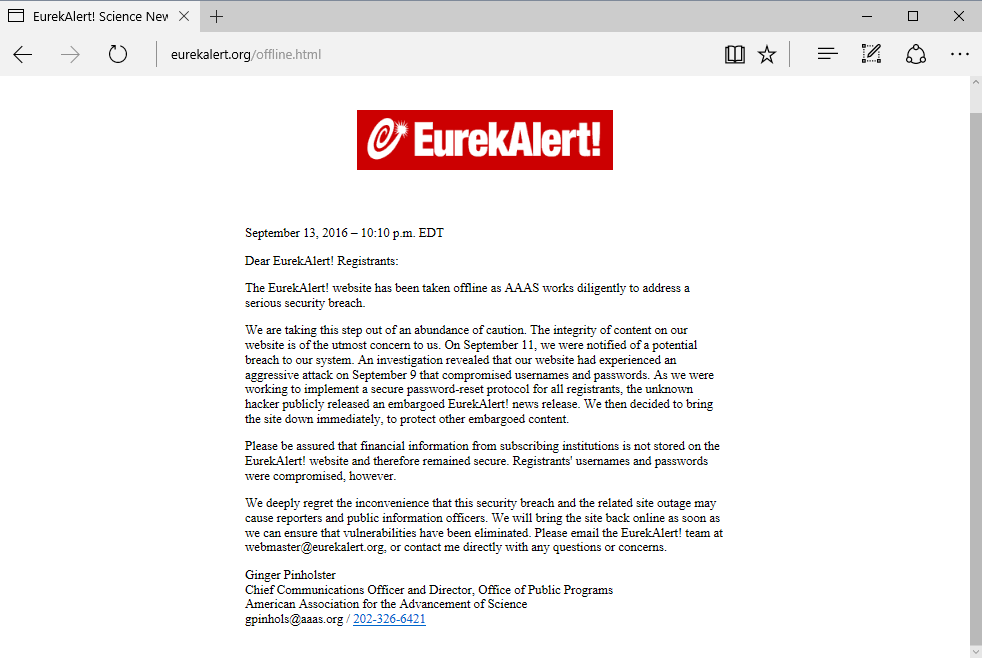 EurekAlert! Science New

eurekalert.org/offline.html

EurekAlert!

September 13, 2016 – 10:10 p.m. EDT

Dear EurekAlert! Registrants:

The EurekAlert! website has been taken offline as AAAS works diligently to address a serious security breach.

We are taking this step out of an abundance of caution. The integrity of content on our website is of the utmost concern to us. On September 11, we were notified of a potential breach to our system. An investigation revealed that our website had experienced an aggressive attack on September 9 that compromised usernames and passwords. As we were working to implement a secure password-reset protocol for all registrants, the unknown hacker publicly released an embargoed EurekAlert! news release. We then decided to bring the site down immediately, to protect other embargoed content.

Please be assured that financial information from subscribing institutions is not stored on the EurekAlert! website and therefore remained secure. Registrants' usernames and passwords were compromised, however.

We deeply regret the inconvenience that this security breach and the related site outage may cause reporters and public information officers. We will bring the site back online as soon as we can ensure that vulnerabilities have been eliminated. Please email the EurekAlert! team at webmaster@eurekalert.org, or contact me directly with any questions or concerns.

Ginger Pinholster
Chief Communications Officer and Director, Office of Public Programs
American Association for the Advancement of Science
gpinhols@aaas.org / 202-326-6421